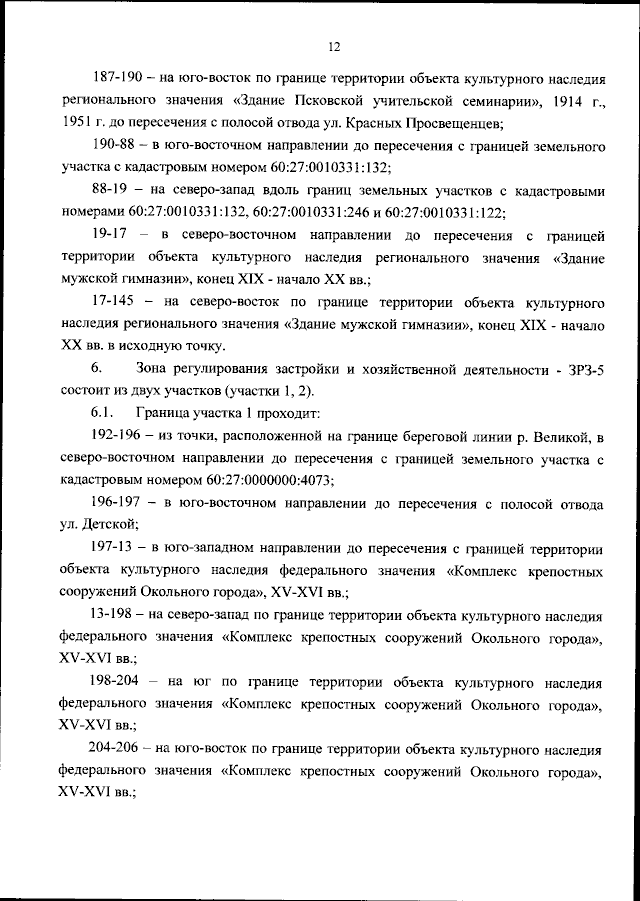 12

187-190 – на юго-восток по границе территории объекта культурного наследия регионального значения «Здание Псковской учительской семинарии», 1914 г., 1951 г. до пересечения с полосой отвода ул. Красных Просвещенцев;

190-88 – в юго-восточном направлении до пересечения с границей земельного участка с кадастровым номером 60:27:0010331:132;

88-19 – на северо-запад вдоль границ земельных участков с кадастровыми номерами 60:27:0010331:132, 60:27:0010331:246 и 60:27:0010331:122;

19-17 – в северо-восточном направлении до пересечения с границей территории объекта культурного наследия регионального значения «Здание мужской гимназии», конец XIX - начало XX вв.;

17-145 – на северо-восток по границе территории объекта культурного наследия регионального значения «Здание мужской гимназии», конец XIX - начало XX вв. в исходную точку.

6. Зона регулирования застройки и хозяйственной деятельности - ЗРЗ-5 состоит из двух участков (участки 1, 2).

6.1. Граница участка 1 проходит:

192-196 – из точки, расположенной на границе береговой линии р. Великой, в северо-восточном направлении до пересечения с границей земельного участка с кадастровым номером 60:27:0000000:4073;

196-197 – в юго-восточном направлении до пересечения с полосой отвода ул. Детской;

197-13 – в юго-западном направлении до пересечения с границей территории объекта культурного наследия федерального значения «Комплекс крепостных сооружений Окольного города», XV-XVI вв.;

13-198 – на северо-запад по границе территории объекта культурного наследия федерального значения «Комплекс крепостных сооружений Окольного города», XV-XVI вв.;

198-204 – на юг по границе территории объекта культурного наследия федерального значения «Комплекс крепостных сооружений Окольного города», XV-XVI вв.;

204-206 – на юго-восток по границе территории объекта культурного наследия федерального значения «Комплекс крепостных сооружений Окольного города», XV-XVI вв.;